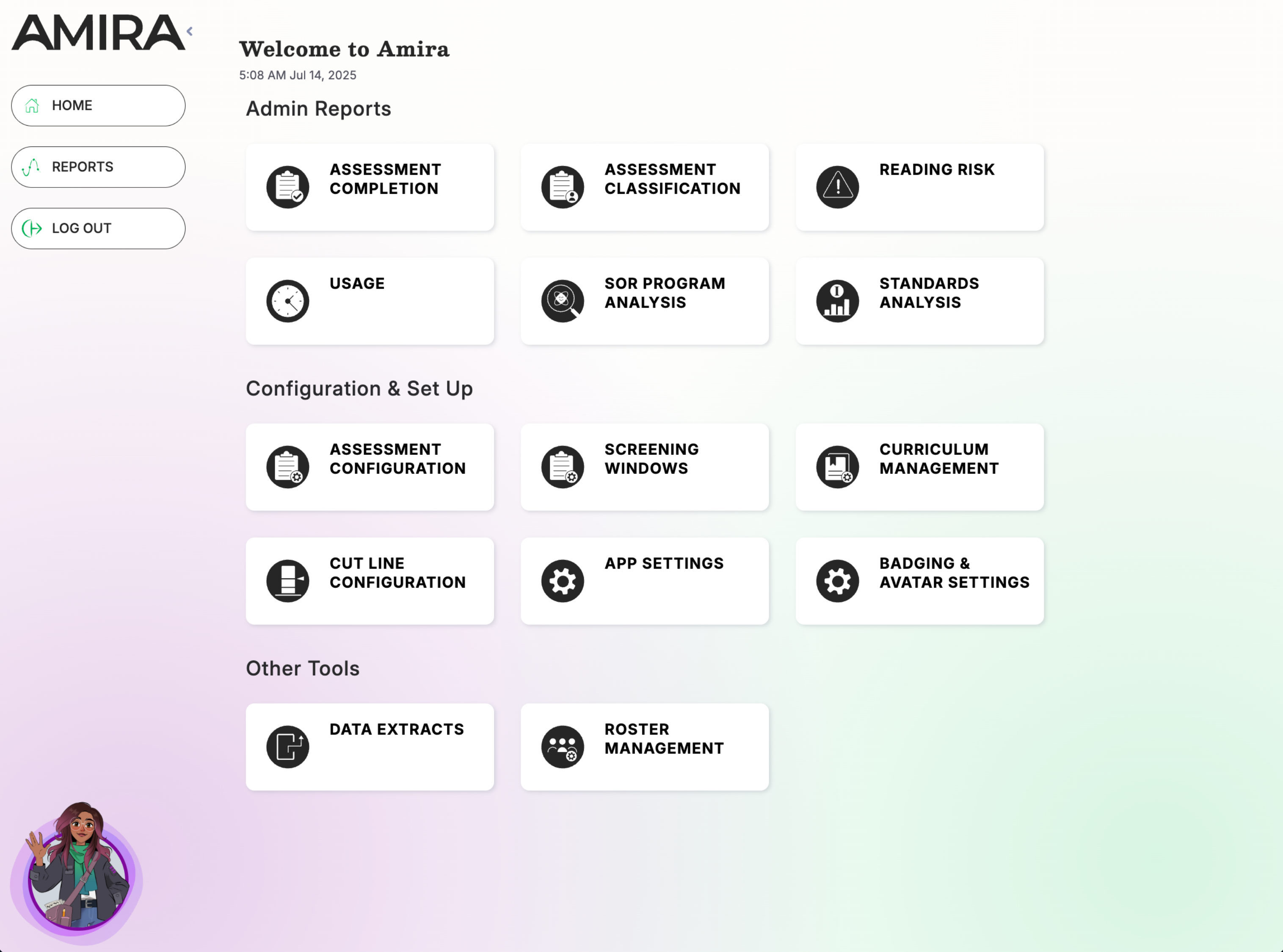 AMIRA

HOME

REPORTS

LOG OUT

Welcome to Amira

5:08 AM Jul 14, 2025

Admin Reports

ASSESSMENT COMPLETION

ASSESSMENT CLASSIFICATION

READING RISK

USAGE

SOR PROGRAM ANALYSIS

STANDARDS ANALYSIS

Configuration & Set Up

ASSESSMENT CONFIGURATION

SCREENING WINDOWS

CURRICULUM MANAGEMENT

CUT LINE CONFIGURATION

APP SETTINGS

BADGING & AVATAR SETTINGS

Other Tools

DATA EXTRACTS

ROSTER MANAGEMENT